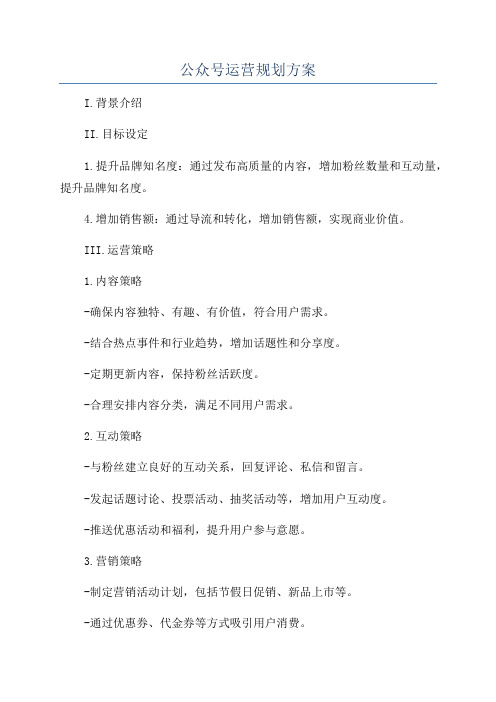 公众号运营规划方案

I.背景介绍

II.目标设定

1.提升品牌知名度：通过发布高质量的内容，增加粉丝数量和互动量，提升品牌知名度。

4.增加销售额：通过导流和转化，增加销售额，实现商业价值。

III.运营策略

1.内容策略

-确保内容独特、有趣、有价值，符合用户需求。

-结合热点事件和行业趋势，增加话题性和分享度。

-定期更新内容，保持粉丝活跃度。

-合理安排内容分类，满足不同用户需求。

2.互动策略

-与粉丝建立良好的互动关系，回复评论、私信和留言。

-发起话题讨论、投票活动、抽奖活动等，增加用户互动度。

-推送优惠活动和福利，提升用户参与意愿。

3.营销策略

-制定营销活动计划，包括节假日促销、新品上市等。

-通过优惠券、代金券等方式吸引用户消费。